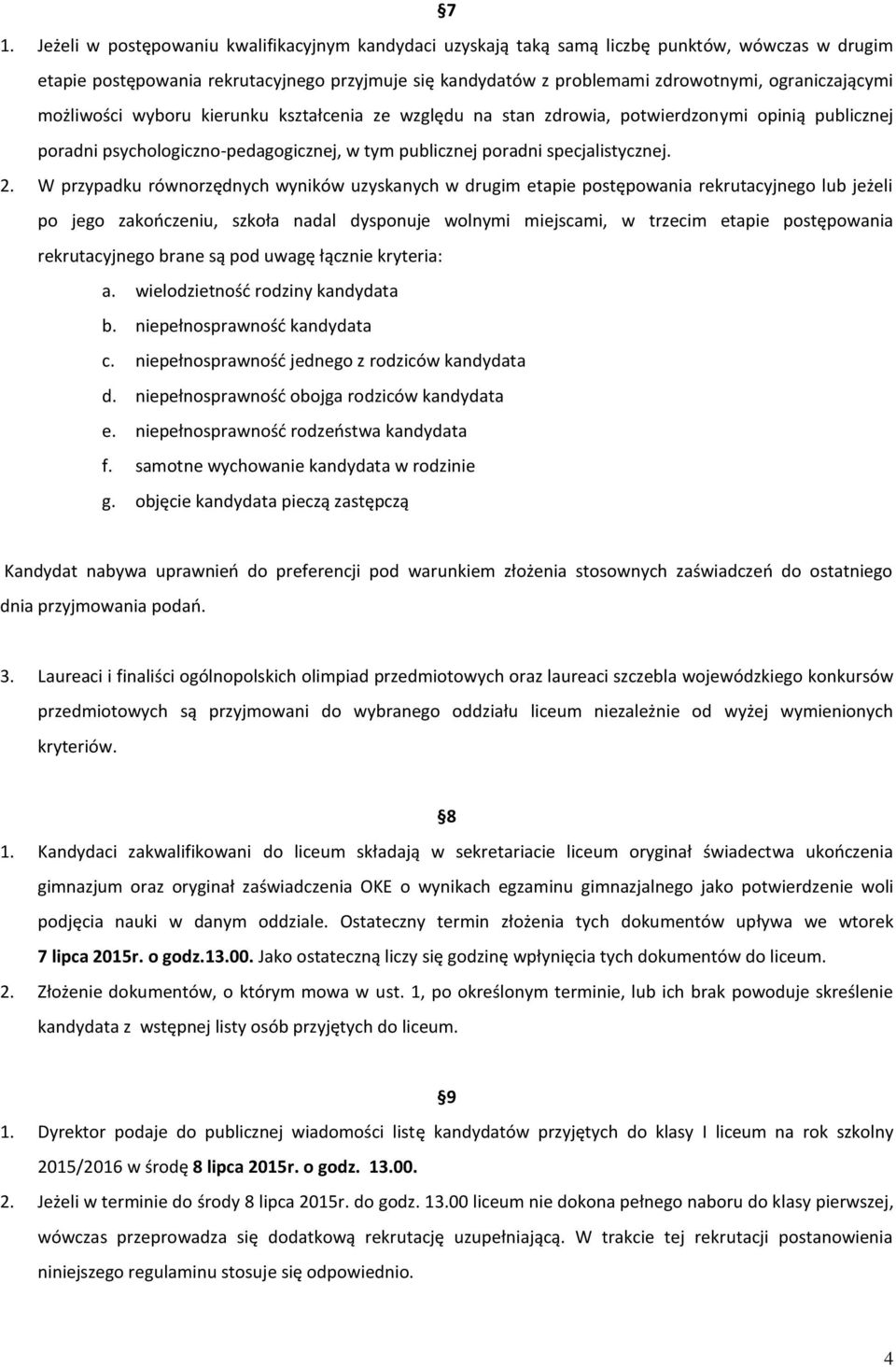 §7

1. Jeżeli w postępowaniu kwalifikacyjnym kandydaci uzyskają taką samą liczbę punktów, wówczas w drugim etapie postępowania rekrutacyjnego przyjmuje się kandydatów z problemami zdrowotnymi, ograniczającymi możliwości wyboru kierunku kształcenia ze względu na stan zdrowia, potwierdzonymi opinią publicznej poradni psychologiczno-pedagogicznej, w tym publicznej poradni specjalistycznej.

2. W przypadku równorzędnych wyników uzyskanych w drugim etapie postępowania rekrutacyjnego lub jeżeli po jego zakończeniu, szkoła nadal dysponuje wolnymi miejscami, w trzecim etapie postępowania rekrutacyjnego brane są pod uwagę łącznie kryteria:
a. wielodzietność rodziny kandydata
b. niepełnosprawność kandydata
c. niepełnosprawność jednego z rodziców kandydata
d. niepełnosprawność obojga rodziców kandydata
e. niepełnosprawność rodzeństwa kandydata
f. samotne wychowanie kandydata w rodzinie
g. objęcie kandydata pieczą zastępczą

Kandydat nabywa uprawnień do preferencji pod warunkiem złożenia stosownych zaświadczeń do ostatniego dnia przyjmowania podań.

3. Laureaci i finaliści ogólnopolskich olimpiad przedmiotowych oraz laureaci szczebla wojewódzkiego konkursów przedmiotowych są przyjmowani do wybranego oddziału liceum niezależnie od wyżej wymienionych kryteriów.

§8

1. Kandydaci zakwalifikowani do liceum składają w sekretariacie liceum oryginał świadectwa ukończenia gimnazjum oraz oryginał zaświadczenia OKE o wynikach egzaminu gimnazjalnego jako potwierdzenie woli podjęcia nauki w danym oddziale. Ostateczny termin złożenia tych dokumentów upływa we wtorek 7 lipca 2015r. o godz.13.00. Jako ostateczną liczy się godzinę wpłynięcia tych dokumentów do liceum.
2. Złożenie dokumentów, o którym mowa w ust. 1, po określonym terminie, lub ich brak powoduje skreślenie kandydata z wstępnej listy osób przyjętych do liceum.

§9

1. Dyrektor podaje do publicznej wiadomości listę kandydatów przyjętych do klasy I liceum na rok szkolny 2015/2016 w środę 8 lipca 2015r. o godz. 13.00.
2. Jeżeli w terminie do środy 8 lipca 2015r. do godz. 13.00 liceum nie dokona pełnego naboru do klasy pierwszej, wówczas przeprowadza się dodatkową rekrutację uzupełniającą. W trakcie tej rekrutacji postanowienia niniejszego regulaminu stosuje się odpowiednio.

4